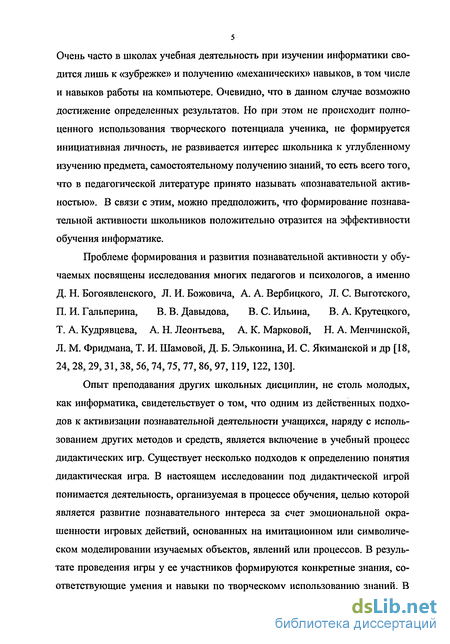 5

Очень часто в школах учебная деятельность при изучении информатики сводится лишь к «зубрежке» и получению «механических» навыков, в том числе и навыков работы на компьютере. Очевидно, что в данном случае возможно достижение определенных результатов. Но при этом не происходит полноценного использования творческого потенциала ученика, не формируется инициативная личность, не развивается интерес школьника к углубленному изучению предмета, самостоятельному получению знаний, то есть всего того, что в педагогической литературе принято называть «познавательной активностью». В связи с этим, можно предположить, что формирование познавательной активности школьников положительно отразится на эффективности обучения информатике.

Проблеме формирования и развития познавательной активности у обучаемых посвящены исследования многих педагогов и психологов, а именно Д. Н. Богоявленского, Л. И. Божовича, А. А. Вербицкого, Л. С. Выготского, П. И. Гальперина, В. В. Давыдова, В. С. Ильина, В. А. Крутецкого, Т. А. Кудрявцева, А. Н. Леонтьева, А. К. Марковой, Н. А. Менчинской, Л. М. Фридмана, Т. И. Шамовой, Д. Б. Эльконина, И. С. Якиманской и др [18, 24, 28, 29, 31, 38, 56, 74, 75, 77, 86, 97, 119, 122, 130].

Опыт преподавания других школьных дисциплин, не столь молодых, как информатика, свидетельствует о том, что одним из действенных подходов к активизации познавательной деятельности учащихся, наряду с использованием других методов и средств, является включение в учебный процесс дидактических игр. Существует несколько подходов к определению понятия дидактическая игра. В настоящем исследовании под дидактической игрой понимается деятельность, организуемая в процессе обучения, целью которой является развитие познавательного интереса за счет эмоциональной окрашенности игровых действий, основанных на имитационном или символическом моделировании изучаемых объектов, явлений или процессов. В результате проведения игры у ее участников формируются конкретные знания, соответствующие умения и навыки по творческому использованию знаний. В

dsLib.net
библиотека диссертаций